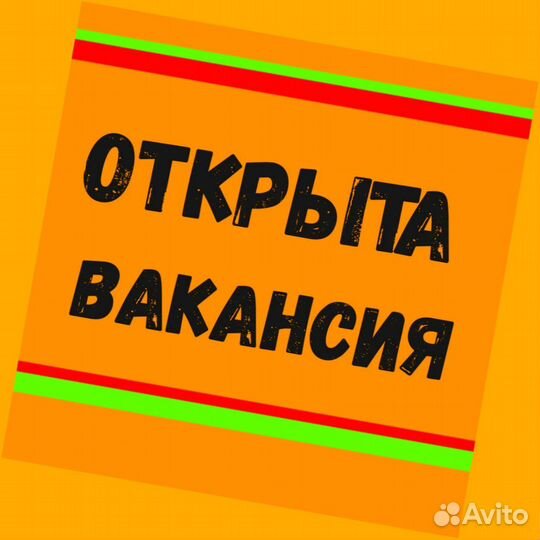 ОТКРЫТА ВАКАНСИЯ

Avito